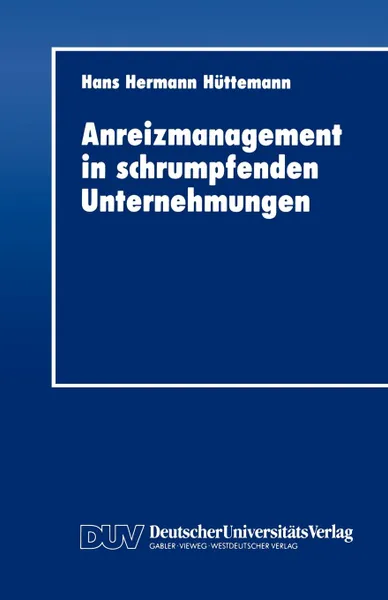 Hans Hermann Hüttemann

Anreizmanagement in schrumpfenden Unternehmungen

DUV DeutscherUniversitätsVerlag
GABLER · VIEWEG · WESTDEUTSCHER VERLAG